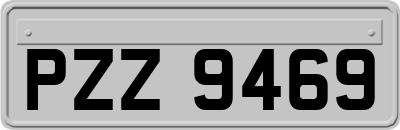 PZZ 9469